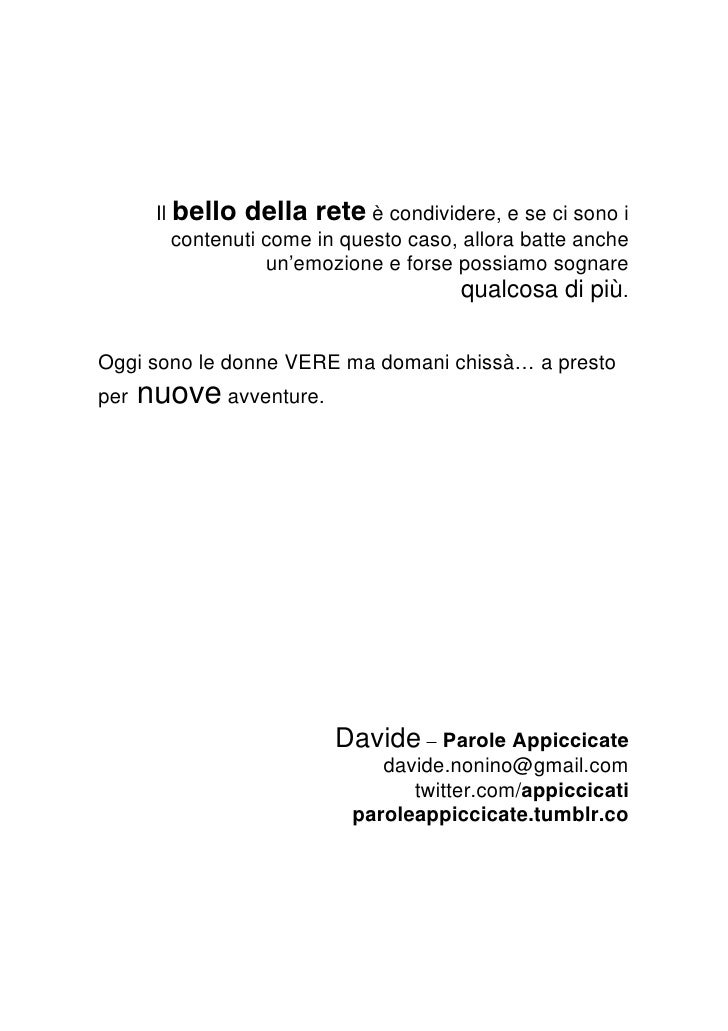 Il bello della rete è condividere, e se ci sono i contenuti come in questo caso, allora batte anche un'emozione e forse possiamo sognare qualcosa di più.

Oggi sono le donne VERE ma domani chissà… a presto per nuove avventure.

Davide – Parole Appiccicate
davide.nonino@gmail.com
twitter.com/appiccicati
paroleappiccicate.tumblr.co